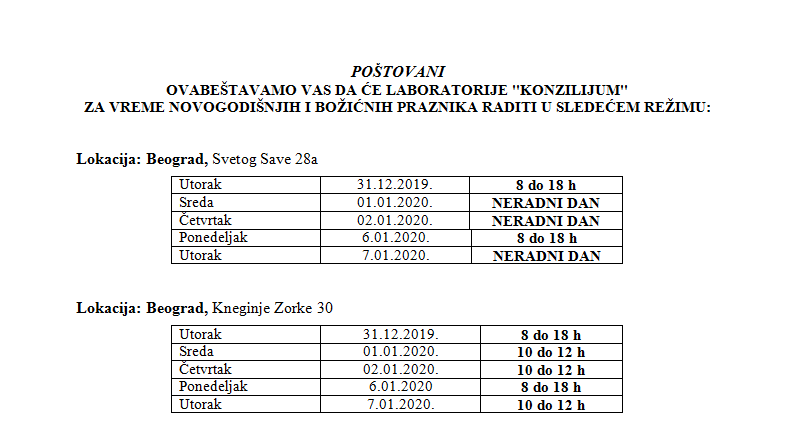 POŠTOVANI
OVABEŠTAVAMO VAS DA ĆE LABORATORIJE "KONZILIJUM"
ZA VREME NOVOGODIŠNJIH I BOŽIĆNIH PRAZNIKA RADITI U SLEDEĆEM REŽIMU:

Lokacija: Beograd, Svetog Save 28a

| Utorak | 31.12.2019. | 8 do 18 h |
|---|---|---|
| Sreda | 01.01.2020. | NERADNI DAN |
| Četvrtak | 02.01.2020. | NERADNI DAN |
| Ponedeljak | 6.01.2020. | 8 do 18 h |
| Utorak | 7.01.2020. | NERADNI DAN |

Lokacija: Beograd, Kneginje Zorke 30

| Utorak | 31.12.2019. | 8 do 18 h |
|---|---|---|
| Sreda | 01.01.2020. | 10 do 12 h |
| Četvrtak | 02.01.2020. | 10 do 12 h |
| Ponedeljak | 6.01.2020 | 8 do 18 h |
| Utorak | 7.01.2020. | 10 do 12 h |